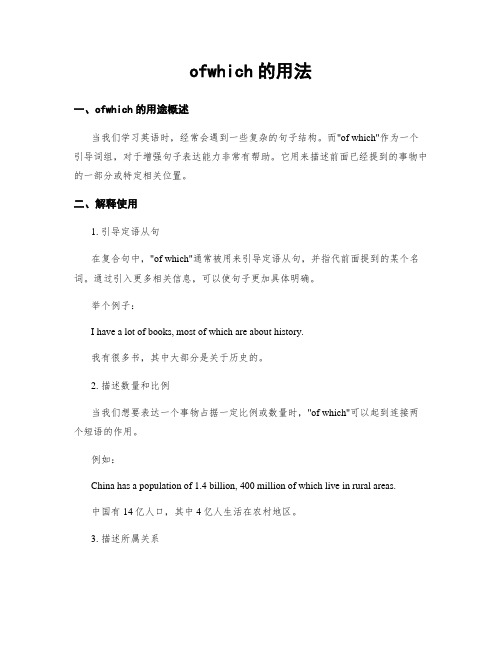 ofwhich 的用法

一、ofwhich 的用途概述

当我们学习英语时，经常会遇到一些复杂的句子结构。而"of which"作为一个引导词组，对于增强句子表达能力非常有帮助。它用来描述前面已经提到的事物中的一部分或特定相关位置。

二、解释使用

1. 引导定语从句

在复合句中，"of which"通常被用来引导定语从句，并指代前面提到的某个名词，通过引入更多相关信息，可以使句子更加具体明确。

举个例子：

I have a lot of books, most of which are about history.

我有很多书，其中大部分是关于历史的。

2. 描述数量和比例

当我们想要表达一个事物占据一定比例或数量时，"of which"可以起到连接两个短语的作用。

例如：

China has a population of 1.4 billion, 400 million of which live in rural areas.

中国有 14 亿人口，其中 4 亿人生活在农村地区。

3. 描述所属关系